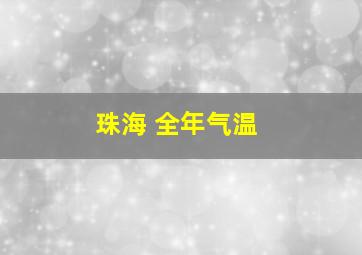 珠海 全年气温